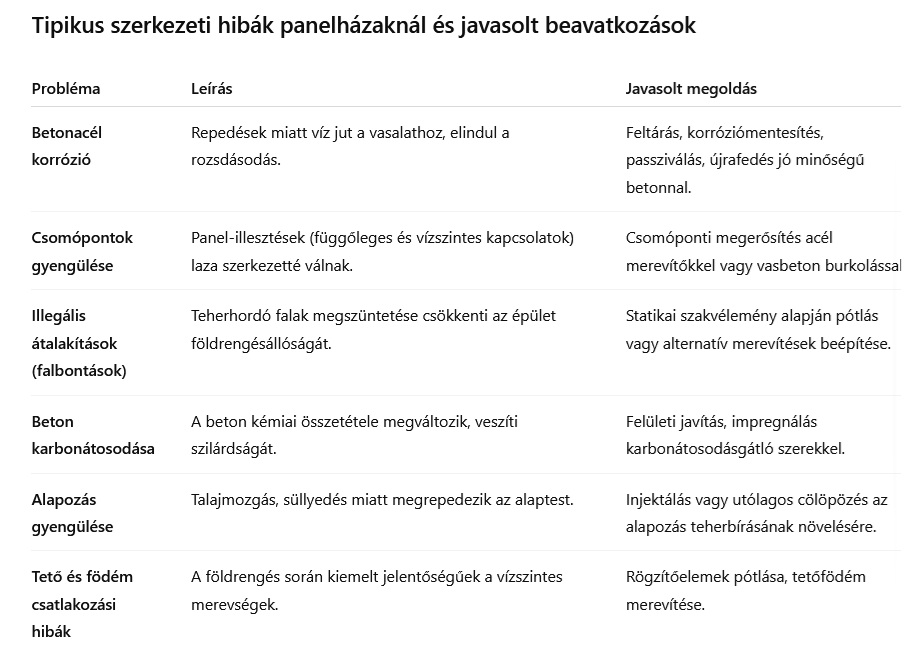 Tipikus szerkezeti hibák panelházaknál és javasolt beavatkozások

| Probléma | Leírás | Javasolt megoldás |
|---|---|---|
| Betonacél korrózió | Repedések miatt víz jut a vasalathoz, elindul a rozsdásodás. | Feltárás, korróziómentesítés, passziválás, újrafedés jó minőségű betonnal. |
| Csomópontok gyengülése | Panel-illesztések (függőleges és vízszintes kapcsolatok) laza szerkezetté válnak. | Csomóponti megerősítés acél merevítőkkel vagy vasbeton burkolással |
| Illegális átalakítások (falbontások) | Teherhordó falak megszüntetése csökkenti az épület földrengésállóságát. | Statikai szakvélemény alapján pótlás vagy alternatív merevítések beépítése. |
| Beton karbonátosodása | A beton kémiai összetétele megváltozik, veszíti szilárdságát. | Felületi javítás, impregnálás karbonátosodásgátló szerekkel. |
| Alapozás gyengülése | Talajmozgás, süllyedés miatt megrepedezik az alaptest. | Injektálás vagy utólagos cölöpözés az alapozás teherbírásának növelésére. |
| Tető és födém csatlakozási hibák | A földrengés során kiemelt jelentőségűek a vízszintes merevségek. | Rögzítőelemek pótlása, tetőfödém merevítése. |